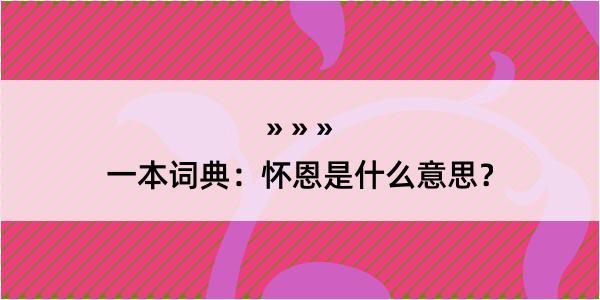 » » »

一本词典：怀恩是什么意思？